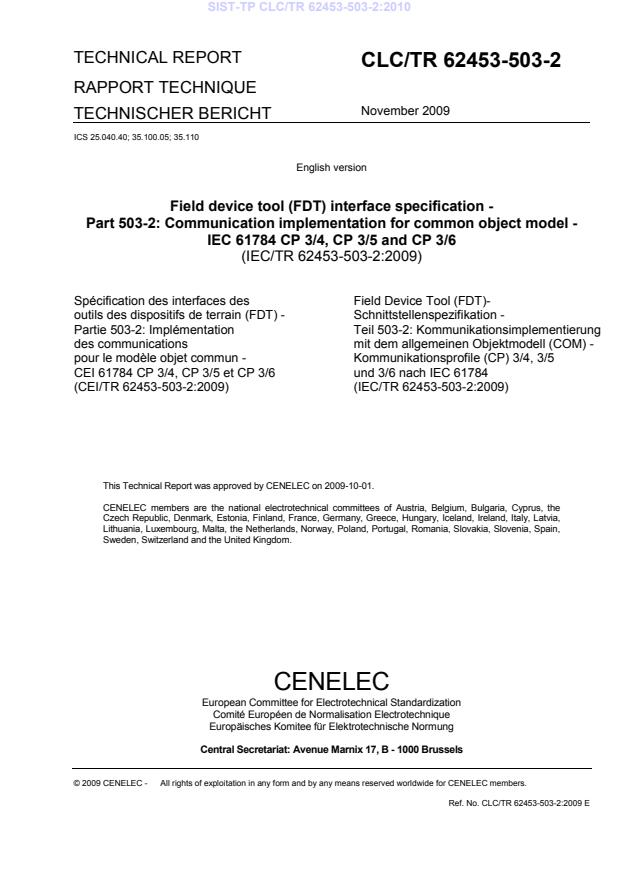 SIST-TP CLC/TR 62453-503-2:2010

TECHNICAL REPORT
RAPPORT TECHNIQUE
TECHNISCHER BERICHT

CLC/TR 62453-503-2

November 2009

ICS 25.040.40; 35.100.05; 35.110

English version

Field device tool (FDT) interface specification - Part 503-2: Communication implementation for common object model - IEC 61784 CP 3/4, CP 3/5 and CP 3/6
(IEC/TR 62453-503-2:2009)

Spécification des interfaces des outils des dispositifs de terrain (FDT) - Partie 503-2: Implémentation des communications pour le modèle objet commun - CEI 61784 CP 3/4, CP 3/5 et CP 3/6
(CEI/TR 62453-503-2:2009)

Field Device Tool (FDT)-Schnittstellenspezifikation - Teil 503-2: Kommunikationsimplementierung mit dem allgemeinen Objektmodell (COM) - Kommunikationsprofile (CP) 3/4, 3/5 und 3/6 nach IEC 61784
(IEC/TR 62453-503-2:2009)

This Technical Report was approved by CENELEC on 2009-10-01.

CENELEC members are the national electrotechnical committees of Austria, Belgium, Bulgaria, Cyprus, the Czech Republic, Denmark, Estonia, Finland, France, Germany, Greece, Hungary, Iceland, Ireland, Italy, Latvia, Lithuania, Luxembourg, Malta, the Netherlands, Norway, Poland, Portugal, Romania, Slovakia, Slovenia, Spain, Sweden, Switzerland and the United Kingdom.

CENELEC
European Committee for Electrotechnical Standardization
Comité Européen de Normalisation Electrotechnique
Europäisches Komitee für Elektrotechnische Normung

Central Secretariat: Avenue Marnix 17, B - 1000 Brussels

© 2009 CENELEC - All rights of exploitation in any form and by any means reserved worldwide for CENELEC members.

Ref. No. CLC/TR 62453-503-2:2009 E